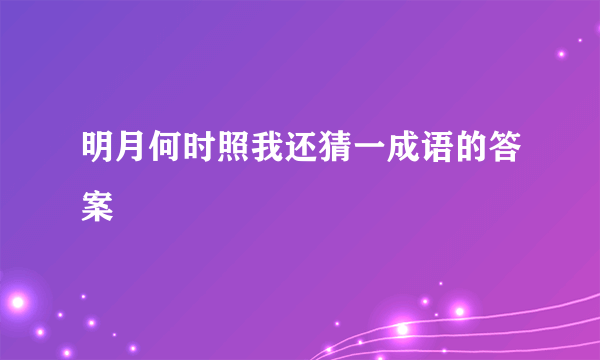 明月何时照我还猜一成语的答案